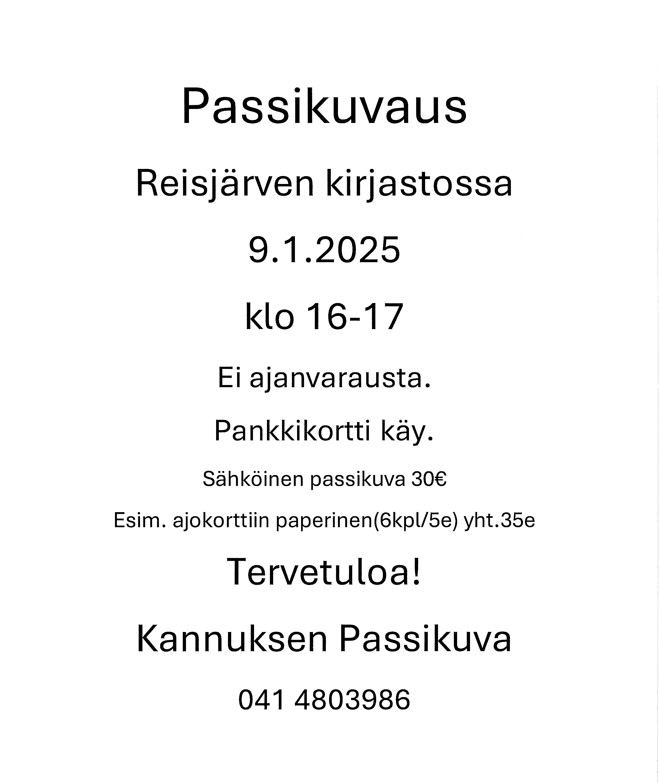 Passikuvaus

Reisjärven kirjastossa

9.1.2025

klo 16-17

Ei ajanvarausta.

Pankkikortti käy.

Sähköinen passikuva 30€

Esim. ajokorttiin paperinen(6kpl/5e) yht.35e

Tervetuloa!

Kannuksen Passikuva

041 4803986